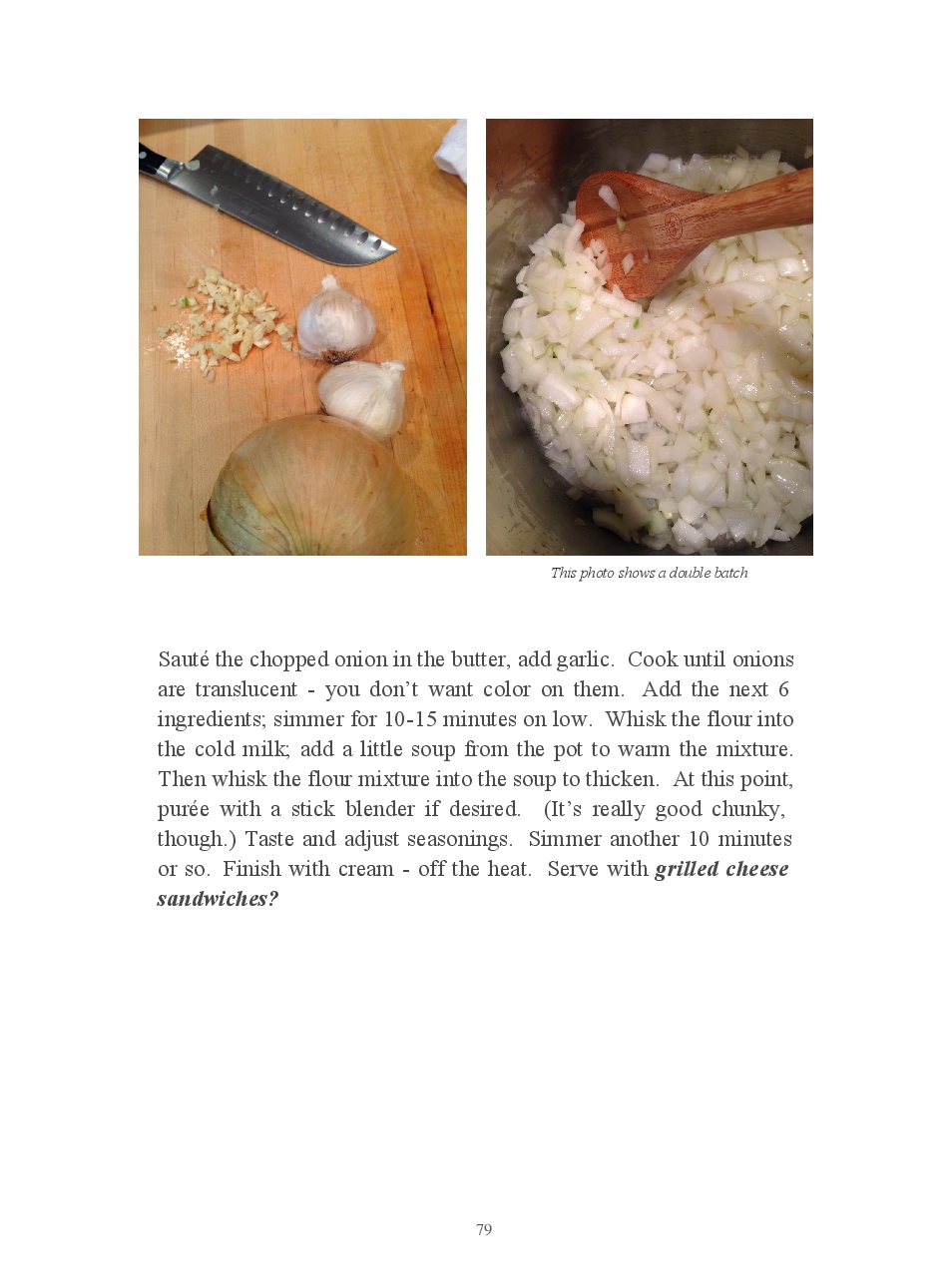 This photo shows a double batch

Sauté the chopped onion in the butter, add garlic. Cook until onions are translucent - you don't want color on them. Add the next 6 ingredients; simmer for 10-15 minutes on low. Whisk the flour into the cold milk; add a little soup from the pot to warm the mixture. Then whisk the flour mixture into the soup to thicken. At this point, purée with a stick blender if desired. (It's really good chunky, though.) Taste and adjust seasonings. Simmer another 10 minutes or so. Finish with cream - off the heat. Serve with grilled cheese sandwiches?

79